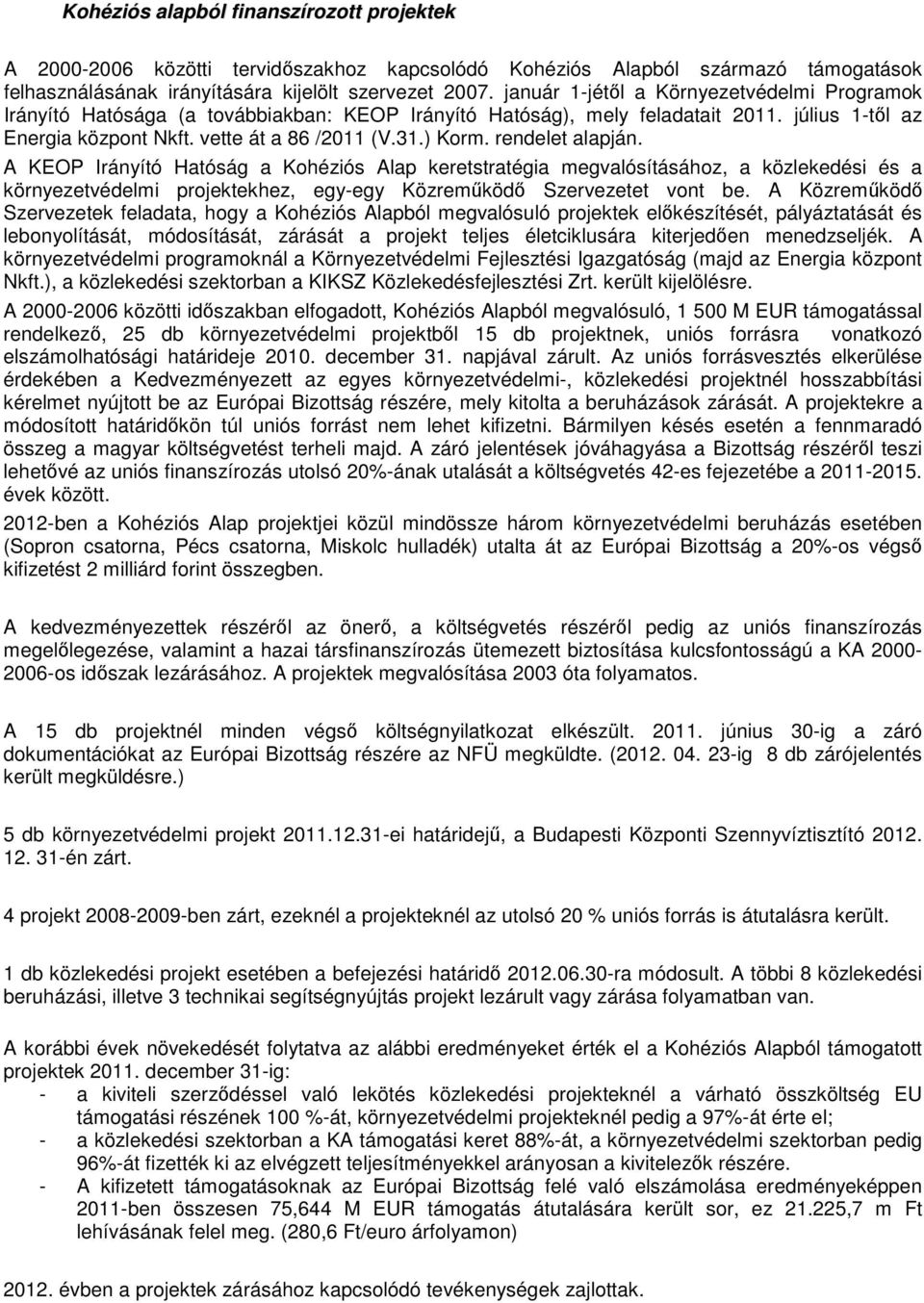 Kohéziós alapból finanszírozott projektek

A 2000-2006 közötti tervidőszakhoz kapcsolódó Kohéziós Alapból származó támogatások felhasználásának irányítására kijelölt szervezet 2007. január 1-jétől a Környezetvédelmi Programok Irányító Hatósága (a továbbiakban: KEOP Irányító Hatóság), mely feladatait 2011. július 1-től az Energia központ Nkft. vette át a 86 /2011 (V.31.) Korm. rendelet alapján.
A KEOP Irányító Hatóság a Kohéziós Alap keretstratégia megvalósításához, a közlekedési és a környezetvédelmi projektekhez, egy-egy Közreműködő Szervezetet vont be. A Közreműködő Szervezetek feladata, hogy a Kohéziós Alapból megvalósuló projektek előkészítését, pályáztatását és lebonyolítását, módosítását, zárását a projekt teljes életciklusára kiterjedően menedzseljék. A környezetvédelmi programoknál a Környezetvédelmi Fejlesztési Igazgatóság (majd az Energia központ Nkft.), a közlekedési szektorban a KIKSZ Közlekedésfejlesztési Zrt. került kijelölésre.
A 2000-2006 közötti időszakban elfogadott, Kohéziós Alapból megvalósuló, 1 500 M EUR támogatással rendelkező, 25 db környezetvédelmi projektből 15 db projektnek, uniós forrásra vonatkozó elszámolhatósági határideje 2010. december 31. napjával zárult. Az uniós forrásvesztés elkerülése érdekében a Kedvezményezett az egyes környezetvédelmi-, közlekedési projektnél hosszabbítási kérelmet nyújtott be az Európai Bizottság részére, mely kitolta a beruházások zárását. A projektekre a módosított határidőkön túl uniós forrást nem lehet kifizetni. Bármilyen késés esetén a fennmaradó összeg a magyar költségvetést terheli majd. A záró jelentések jóváhagyása a Bizottság részéről teszi lehetővé az uniós finanszírozás utolsó 20%-ának utalását a költségvetés 42-es fejezetébe a 2011-2015. évek között.
2012-ben a Kohéziós Alap projektjei közül mindössze három környezetvédelmi beruházás esetében (Sopron csatorna, Pécs csatorna, Miskolc hulladék) utalta át az Európai Bizottság a 20%-os végső kifizetést 2 milliárd forint összegben.

A kedvezményezettek részéről az önerő, a költségvetés részéről pedig az uniós finanszírozás megelőlegezése, valamint a hazai társfinanszírozás ütemezett biztosítása kulcsfontosságú a KA 2000-2006-os időszak lezárásához. A projektek megvalósítása 2003 óta folyamatos.

A 15 db projektnél minden végső költségnyilatkozat elkészült. 2011. június 30-ig a záró dokumentációkat az Európai Bizottság részére az NFÜ megküldte. (2012. 04. 23-ig 8 db zárójelentés került megküldésre.)

5 db környezetvédelmi projekt 2011.12.31-ei határidejű, a Budapesti Központi Szennyvíztisztító 2012. 12. 31-én zárt.

4 projekt 2008-2009-ben zárt, ezeknél a projekteknél az utolsó 20 % uniós forrás is átutalásra került.

1 db közlekedési projekt esetében a befejezési határidő 2012.06.30-ra módosult. A többi 8 közlekedési beruházási, illetve 3 technikai segítségnyújtás projekt lezárult vagy zárása folyamatban van.

A korábbi évek növekedését folytatva az alábbi eredményeket érték el a Kohéziós Alapból támogatott projektek 2011. december 31-ig:
- a kiviteli szerződéssel való lekötés közlekedési projekteknél a várható összköltség EU támogatási részének 100 %-át, környezetvédelmi projekteknél pedig a 97%-át érte el;
- a közlekedési szektorban a KA támogatási keret 88%-át, a környezetvédelmi szektorban pedig 96%-át fizették ki az elvégzett teljesítményekkel arányosan a kivitelezők részére.
- A kifizetett támogatásoknak az Európai Bizottság felé való elszámolása eredményeképpen 2011-ben összesen 75,644 M EUR támogatás átutalására került sor, ez 21.225,7 m Ft lehívásának felel meg. (280,6 Ft/euro árfolyamon)

2012. évben a projektek zárásához kapcsolódó tevékenységek zajlottak.